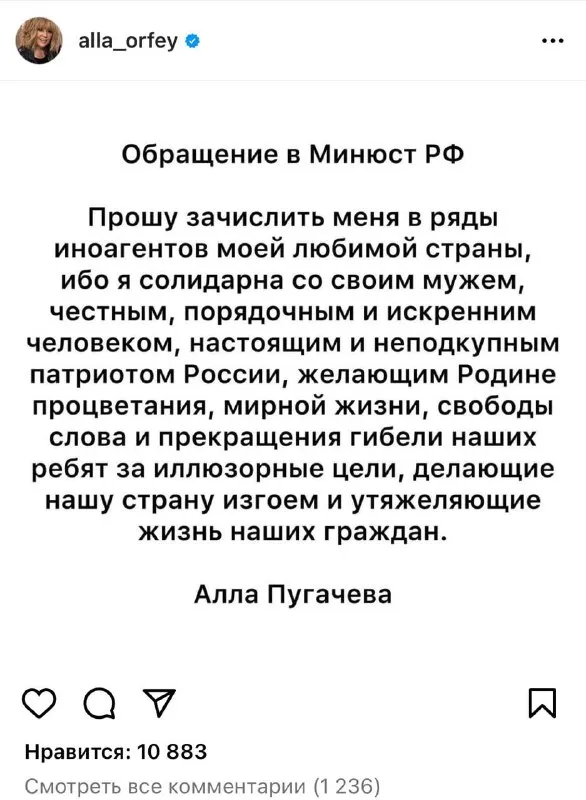 alla_orfey

Обращение в Минюст РФ

Прошу зачислить меня в ряды иноагентов моей любимой страны, ибо я солидарна со своим мужем, честным, порядочным и искренним человеком, настоящим и неподкупным патриотом России, желающим Родине процветания, мирной жизни, свободы слова и прекращения гибели наших ребят за иллюзорные цели, делающие нашу страну изгоем и утяжеляющие жизнь наших граждан.

Алла Пугачева

Нравится: 10 883

Смотреть все комментарии (1 236)